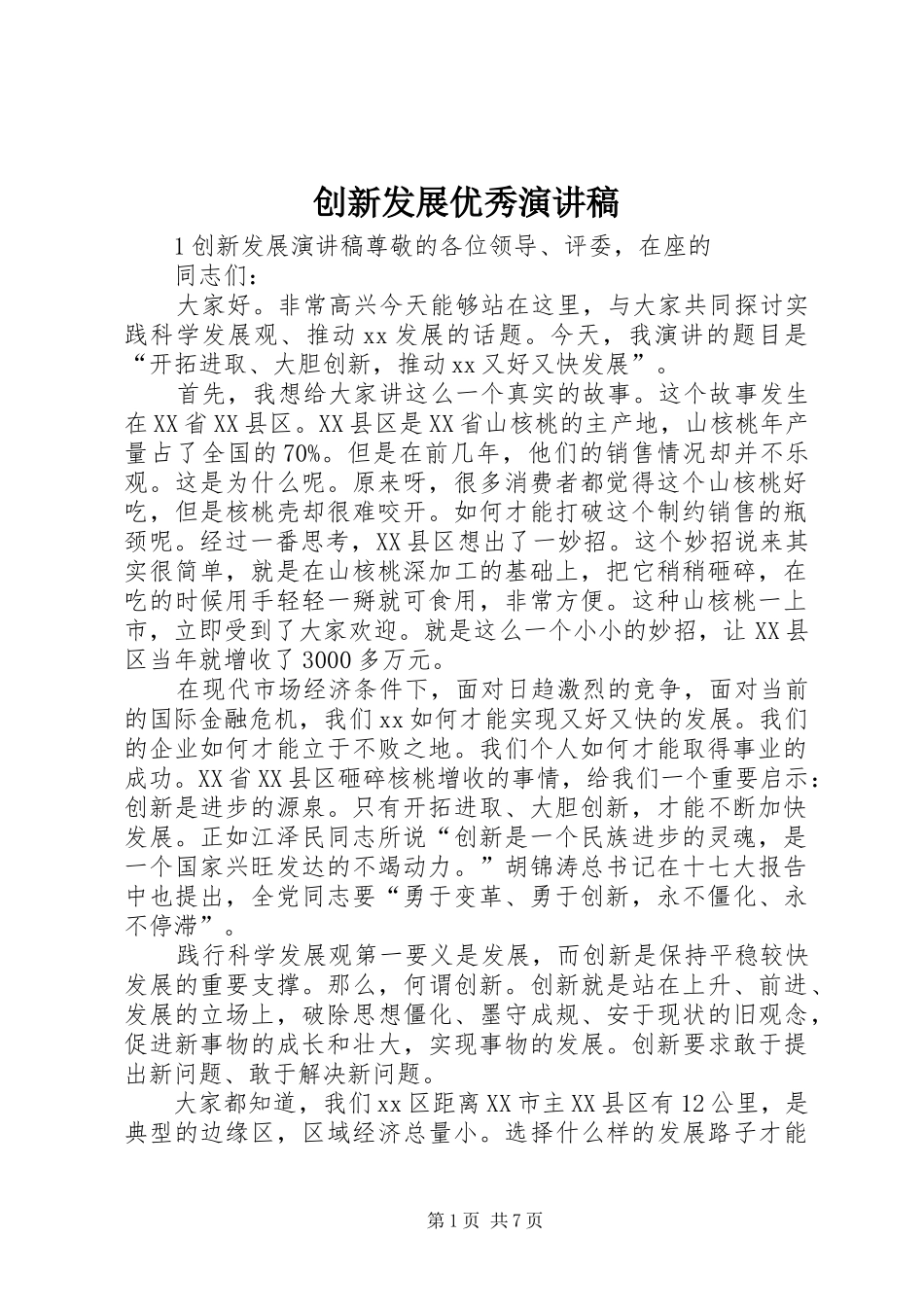 创新发展优秀演讲稿

1创新发展演讲稿尊敬的各位领导、评委，在座的同志们：

大家好。非常高兴今天能够站在这里，与大家共同探讨实践科学发展观、推动xx发展的话题。今天，我演讲的题目是“开拓进取、大胆创新，推动xx又好又快发展”。

首先，我想给大家讲这么一个真实的故事。这个故事发生在XX省XX县区。XX县区是XX省山核桃的主产地，山核桃年产量占了全国的70%。但是在前几年，他们的销售情况却并不乐观。这是为什么呢。原来呀，很多消费者都觉得这个山核桃好吃，但是核桃壳却很难咬开。如何才能打破这个制约销售的瓶颈呢。经过一番思考，XX县区想出了一妙招。这个妙招说来其实很简单，就是在山核桃深加工的基础上，把它稍稍砸碎，在吃的时候用手轻轻一掰就可食用，非常方便。这种山核桃一上市，立即受到了大家欢迎。就是这么一个小小的妙招，让XX县区当年就增收了3000多万元。

在现代市场经济条件下，面对日趋激烈的竞争，面对当前的国际金融危机，我们xx如何才能实现又好又快的发展。我们的企业如何才能立于不败之地。我们个人如何才能取得事业的成功。XX省XX县区砸碎核桃增收的事情，给我们一个重要启示：创新是进步的源泉。只有开拓进取、大胆创新，才能不断加快发展。正如江泽民同志所说“创新是一个民族进步的灵魂，是一个国家兴旺发达的不竭动力。”胡锦涛总书记在十七大报告中也提出，全党同志要“勇于变革、勇于创新，永不僵化、永不停滞”。

践行科学发展观第一要义是发展，而创新是保持平稳较快发展的重要支撑。那么，何谓创新。创新就是站在上升、前进、发展的立场上，破除思想僵化、墨守成规、安于现状的旧观念，促进新事物的成长和壮大，实现事物的发展。创新要求敢于提出新问题、敢于解决新问题。

大家都知道，我们xx区距离XX市主XX县区有12公里，是典型的边缘区，区域经济总量小。选择什么样的发展路子才能

第1页 共7页